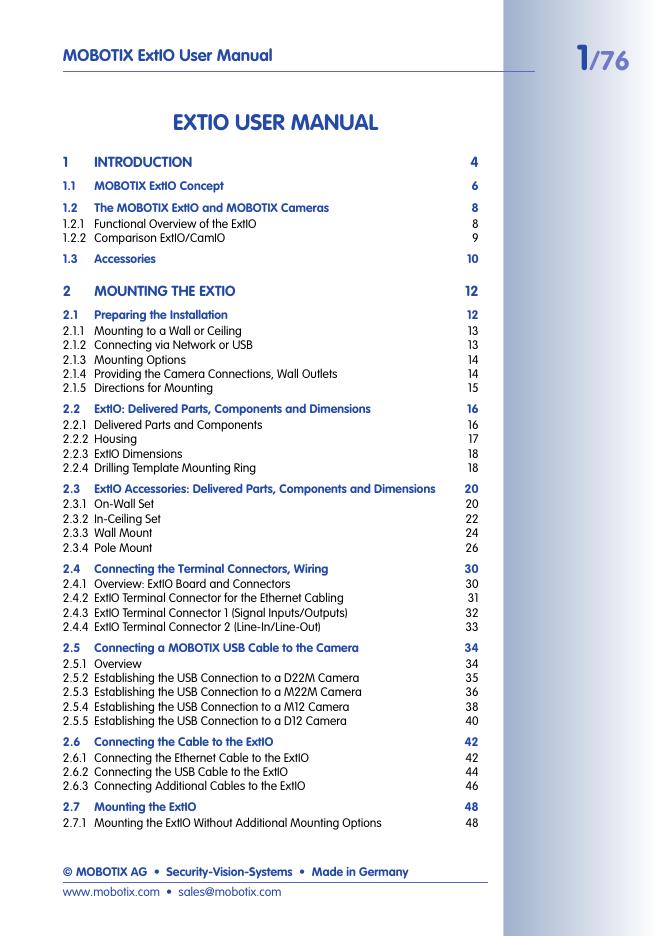 MOBOTIX ExtIO User Manual

1/76

EXTIO USER MANUAL

1 INTRODUCTION 4

1.1 MOBOTIX ExtIO Concept 6

1.2 The MOBOTIX ExtIO and MOBOTIX Cameras 8
1.2.1 Functional Overview of the ExtIO 8
1.2.2 Comparison ExtIO/CamIO 9

1.3 Accessories 10

2 MOUNTING THE EXTIO 12

2.1 Preparing the Installation 12
2.1.1 Mounting to a Wall or Ceiling 13
2.1.2 Connecting via Network or USB 13
2.1.3 Mounting Options 14
2.1.4 Providing the Camera Connections, Wall Outlets 14
2.1.5 Directions for Mounting 15

2.2 ExtIO: Delivered Parts, Components and Dimensions 16
2.2.1 Delivered Parts and Components 16
2.2.2 Housing 17
2.2.3 ExtIO Dimensions 18
2.2.4 Drilling Template Mounting Ring 18

2.3 ExtIO Accessories: Delivered Parts, Components and Dimensions 20
2.3.1 On-Wall Set 20
2.3.2 In-Ceiling Set 22
2.3.3 Wall Mount 24
2.3.4 Pole Mount 26

2.4 Connecting the Terminal Connectors, Wiring 30
2.4.1 Overview: ExtIO Board and Connectors 30
2.4.2 ExtIO Terminal Connector for the Ethernet Cabling 31
2.4.3 ExtIO Terminal Connector 1 (Signal Inputs/Outputs) 32
2.4.4 ExtIO Terminal Connector 2 (Line-In/Line-Out) 33

2.5 Connecting a MOBOTIX USB Cable to the Camera 34
2.5.1 Overview 34
2.5.2 Establishing the USB Connection to a D22M Camera 35
2.5.3 Establishing the USB Connection to a M22M Camera 36
2.5.4 Establishing the USB Connection to a M12 Camera 38
2.5.5 Establishing the USB Connection to a D12 Camera 40

2.6 Connecting the Cable to the ExtIO 42
2.6.1 Connecting the Ethernet Cable to the ExtIO 42
2.6.2 Connecting the USB Cable to the ExtIO 44
2.6.3 Connecting Additional Cables to the ExtIO 46

2.7 Mounting the ExtIO 48
2.7.1 Mounting the ExtIO Without Additional Mounting Options 48

© MOBOTIX AG • Security-Vision-Systems • Made in Germany
www.mobotix.com • sales@mobotix.com